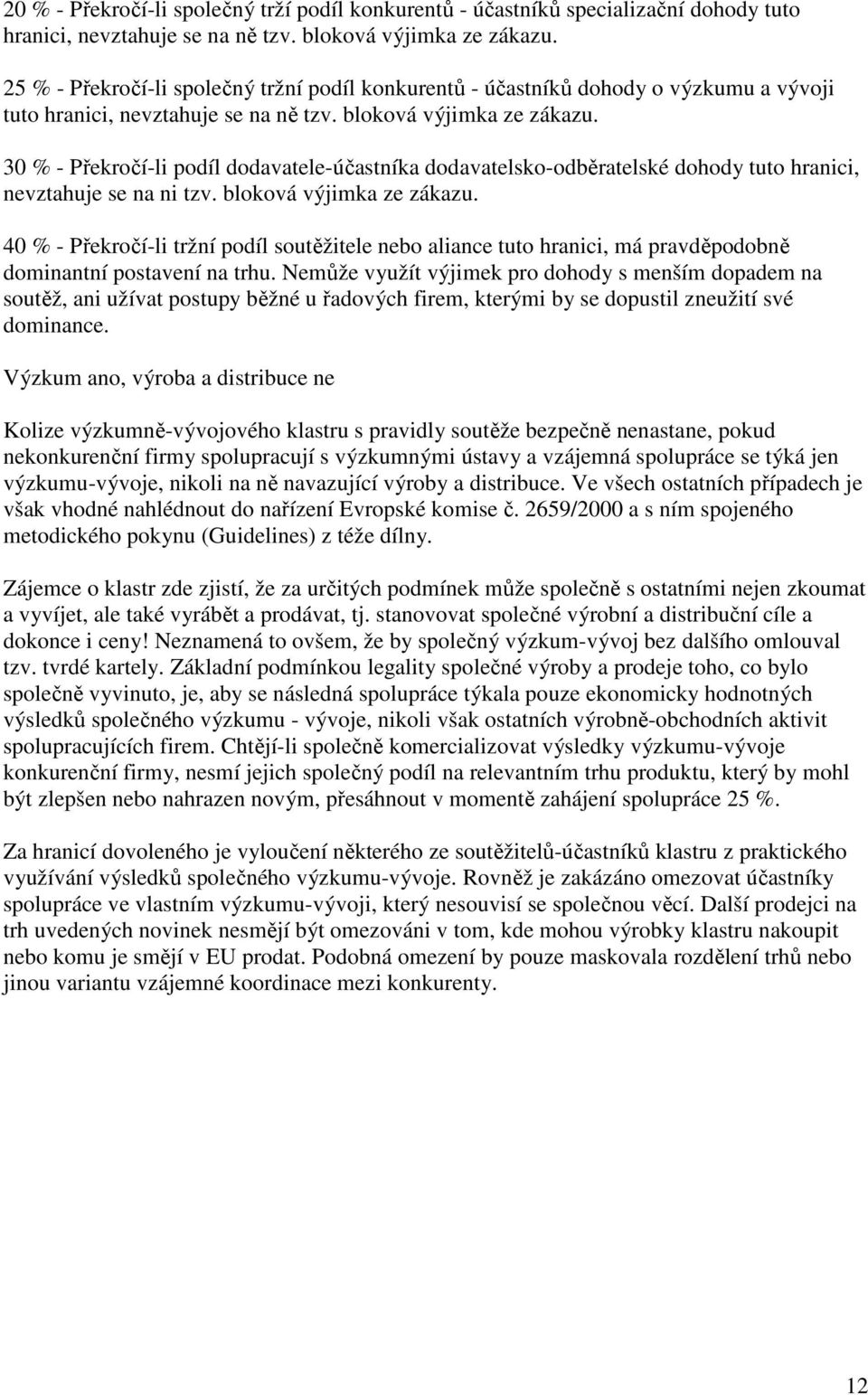 20 % - Překročí-li společný trží podíl konkurentů - účastníků specializační dohody tuto hranici, nevztahuje se na ně tzv. bloková výjimka ze zákazu.

25 % - Překročí-li společný tržní podíl konkurentů - účastníků dohody o výzkumu a vývoji tuto hranici, nevztahuje se na ně tzv. bloková výjimka ze zákazu.

30 % - Překročí-li podíl dodavatele-účastníka dodavatelsko-odběratelské dohody tuto hranici, nevztahuje se na ni tzv. bloková výjimka ze zákazu.

40 % - Překročí-li tržní podíl soutěžitele nebo aliance tuto hranici, má pravděpodobně dominantní postavení na trhu. Nemůže využít výjimek pro dohody s menším dopadem na soutěž, ani užívat postupy běžné u řadových firem, kterými by se dopustil zneužití své dominance.

Výzkum ano, výroba a distribuce ne

Kolize výzkumně-vývojového klastru s pravidly soutěže bezpečně nenastane, pokud nekonkurenční firmy spolupracují s výzkumnými ústavy a vzájemná spolupráce se týká jen výzkumu-vývoje, nikoli na ně navazující výroby a distribuce. Ve všech ostatních případech je však vhodné nahlédnout do nařízení Evropské komise č. 2659/2000 a s ním spojeného metodického pokynu (Guidelines) z téže dílny.

Zájemce o klastr zde zjistí, že za určitých podmínek může společně s ostatními nejen zkoumat a vyvíjet, ale také vyrábět a prodávat, tj. stanovovat společné výrobní a distribuční cíle a dokonce i ceny! Neznamená to ovšem, že by společný výzkum-vývoj bez dalšího omlouval tzv. tvrdé kartely. Základní podmínkou legality společné výroby a prodeje toho, co bylo společně vyvinuto, je, aby se následná spolupráce týkala pouze ekonomicky hodnotných výsledků společného výzkumu - vývoje, nikoli však ostatních výrobně-obchodních aktivit spolupracujících firem. Chtějí-li společně komercializovat výsledky výzkumu-vývoje konkurenční firmy, nesmí jejich společný podíl na relevantním trhu produktu, který by mohl být zlepšen nebo nahrazen novým, přesáhnout v momentě zahájení spolupráce 25 %.

Za hranicí dovoleného je vyloučení některého ze soutěžitelů-účastníků klastru z praktického využívání výsledků společného výzkumu-vývoje. Rovněž je zakázáno omezovat účastníky spolupráce ve vlastním výzkumu-vývoji, který nesouvisí se společnou věcí. Další prodejci na trh uvedených novinek nesmějí být omezováni v tom, kde mohou výrobky klastru nakoupit nebo komu je smějí v EU prodat. Podobná omezení by pouze maskovala rozdělení trhů nebo jinou variantu vzájemné koordinace mezi konkurenty.

12